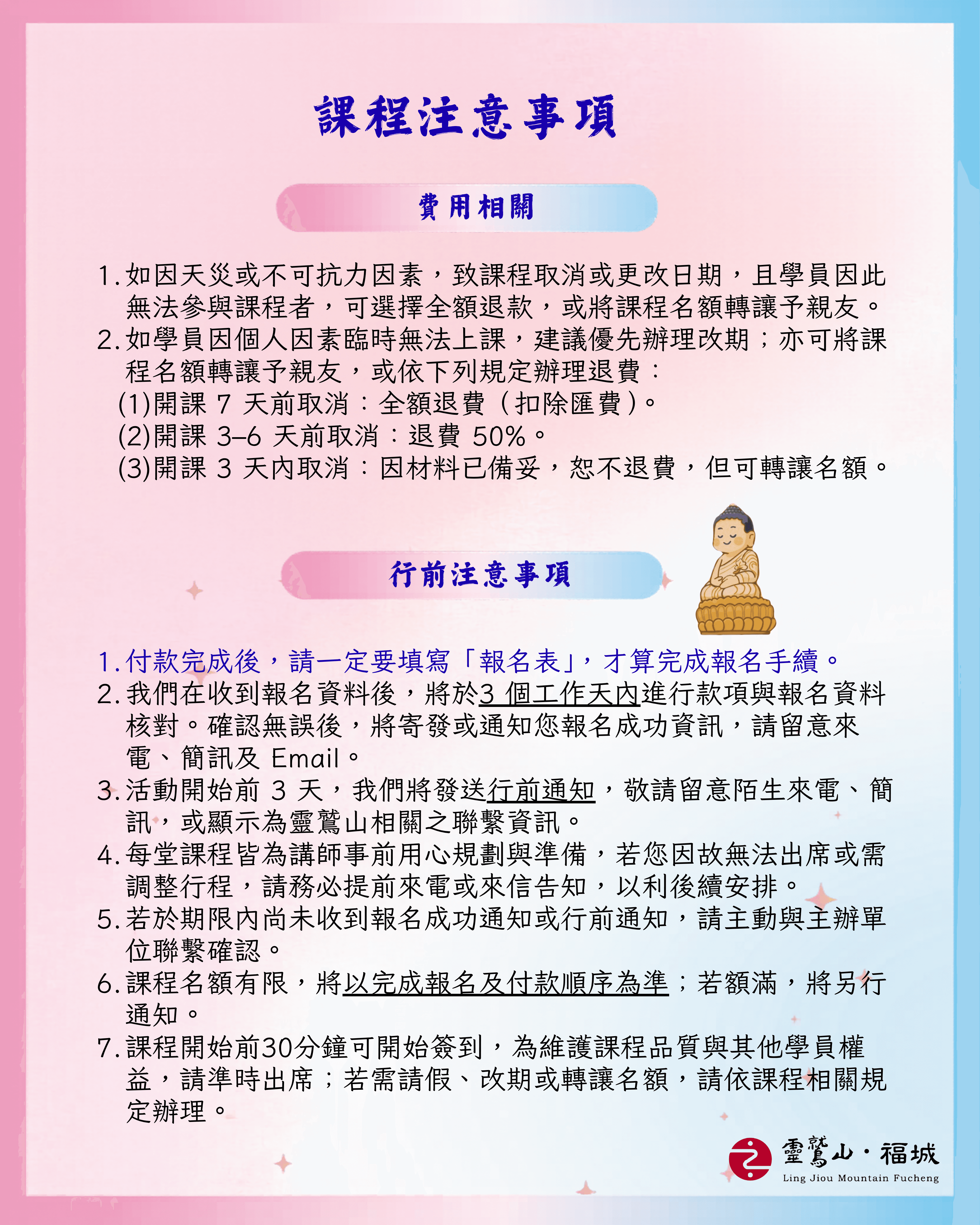 課程注意事項

費用相關

1. 如因天災或不可抗力因素，致課程取消或更改日期，且學員因此無法參與課程者，可選擇全額退款，或將課程名額轉讓予親友。
2. 如學員因個人因素臨時無法上課，建議優先辦理改期；亦可將課程名額轉讓予親友，或依下列規定辦理退費：
(1)開課 7 天前取消：全額退費（扣除匯費）。
(2)開課 3–6 天前取消：退費 50%。
(3)開課 3 天內取消：因材料已備妥，恕不退費，但可轉讓名額。

行前注意事項

1. 付款完成後，請一定要填寫「報名表」，才算完成報名手續。
2. 我們在收到報名資料後，將於3 個工作天內進行款項與報名資料核對。確認無誤後，將寄發或通知您報名成功資訊，請留意來電、簡訊及 Email。
3. 活動開始前 3 天，我們將發送行前通知，敬請留意陌生來電、簡訊，或顯示為靈鷲山相關之聯繫資訊。
4. 每堂課程皆為講師事前用心規劃與準備，若您因故無法出席或需調整行程，請務必提前來電或來信告知，以利後續安排。
5. 若於期限內尚未收到報名成功通知或行前通知，請主動與主辦單位聯繫確認。
6. 課程名額有限，將以完成報名及付款順序為準；若額滿，將另行通知。
7. 課程開始前30分鐘可開始簽到，為維護課程品質與其他學員權益，請準時出席；若需請假、改期或轉讓名額，請依課程相關規定辦理。

靈鷲山・福城
Ling Jiou Mountain Fucheng